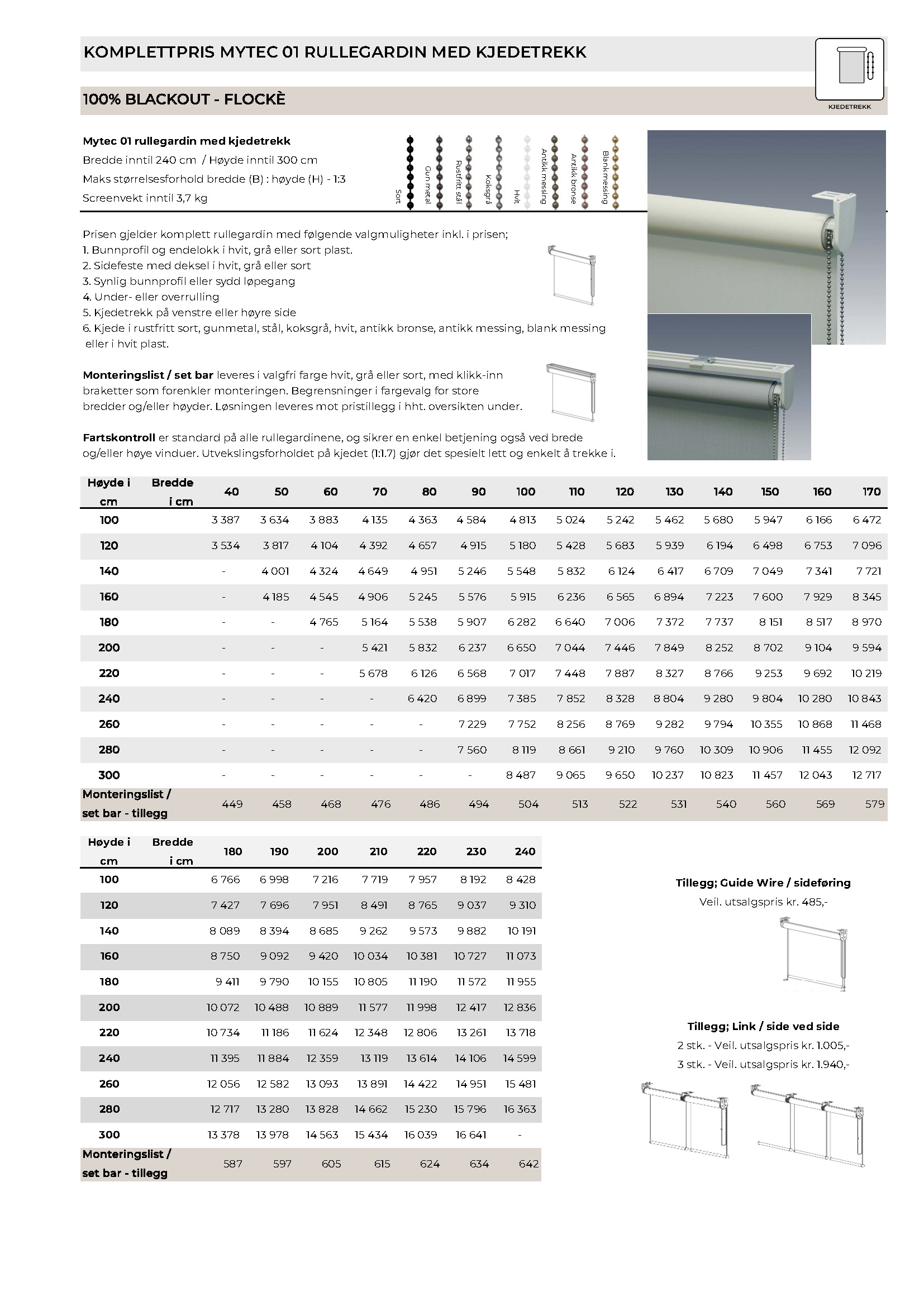 KOMPLETTPRIS MYTEC 01 RULLEGARDIN MED KJEDETREKK

KJEDETREKK

100% BLACKOUT - FLOCKÈ

Mytec 01 rullegardin med kjedetrekk
Bredde inntil 240 cm / Høyde inntil 300 cm
Maks størrelsesforhold bredde (B) : høyde (H) - 1:3
Screenvekt inntil 3,7 kg

Sort
Gun metal
Rustfritt stål
Koksgrå
Hvit
Antikk messing
Antikk bronse
Blank messing

Prisen gjelder komplett rullegardin med følgende valgmuligheter inkl. i prisen;
1. Bunnprofil og endelokk i hvit, grå eller sort plast.
2. Sidefeste med deksel i hvit, grå eller sort
3. Synlig bunnprofil eller sydd løpegang
4. Under- eller overrulling
5. Kjedetrekk på venstre eller høyre side
6. Kjede i rustfritt sort, gunmetal, stål, koksgrå, hvit, antikk bronse, antikk messing, blank messing eller i hvit plast.

Monteringslist / set bar leveres i valgfri farge hvit, grå eller sort, med klikk-inn braketter som forenkler monteringen. Begrensninger i fargevalg for store bredder og/eller høyder. Løsningen leveres mot pristillegg i hht. oversikten under.

Fartskontroll er standard på alle rullegardinene, og sikrer en enkel betjening også ved brede og/eller høye vinduer. Utvekslingsforholdet på kjedet (1:1.7) gjør det spesielt lett og enkelt å trekke i.

| Høyde i cm | Bredde i cm | 40 | 50 | 60 | 70 | 80 | 90 | 100 | 110 | 120 | 130 | 140 | 150 | 160 | 170 |
|---|---|---|---|---|---|---|---|---|---|---|---|---|---|---|---|
| 100 | | 3 387 | 3 634 | 3 883 | 4 135 | 4 363 | 4 584 | 4 813 | 5 024 | 5 242 | 5 462 | 5 680 | 5 947 | 6 166 | 6 472 |
| 120 | | 3 534 | 3 817 | 4 104 | 4 392 | 4 657 | 4 915 | 5 180 | 5 428 | 5 683 | 5 939 | 6 194 | 6 498 | 6 753 | 7 096 |
| 140 | | - | 4 001 | 4 324 | 4 649 | 4 951 | 5 246 | 5 548 | 5 832 | 6 124 | 6 417 | 6 709 | 7 049 | 7 341 | 7 721 |
| 160 | | - | 4 185 | 4 545 | 4 906 | 5 245 | 5 576 | 5 915 | 6 236 | 6 565 | 6 894 | 7 223 | 7 600 | 7 929 | 8 345 |
| 180 | | - | - | 4 765 | 5 164 | 5 538 | 5 907 | 6 282 | 6 640 | 7 006 | 7 372 | 7 737 | 8 151 | 8 517 | 8 970 |
| 200 | | - | - | - | 5 421 | 5 832 | 6 237 | 6 650 | 7 044 | 7 446 | 7 849 | 8 252 | 8 702 | 9 104 | 9 594 |
| 220 | | - | - | - | 5 678 | 6 126 | 6 568 | 7 017 | 7 448 | 7 887 | 8 327 | 8 766 | 9 253 | 9 692 | 10 219 |
| 240 | | - | - | - | - | 6 420 | 6 899 | 7 385 | 7 852 | 8 328 | 8 804 | 9 280 | 9 804 | 10 280 | 10 843 |
| 260 | | - | - | - | - | - | 7 229 | 7 752 | 8 256 | 8 769 | 9 282 | 9 794 | 10 355 | 10 868 | 11 468 |
| 280 | | - | - | - | - | - | 7 560 | 8 119 | 8 661 | 9 210 | 9 760 | 10 309 | 10 906 | 11 455 | 12 092 |
| 300 | | - | - | - | - | - | - | 8 487 | 9 065 | 9 650 | 10 237 | 10 823 | 11 457 | 12 043 | 12 717 |
| Monteringslist / set bar - tillegg | | 449 | 458 | 468 | 476 | 486 | 494 | 504 | 513 | 522 | 531 | 540 | 560 | 569 | 579 |

| Høyde i cm | Bredde i cm | 180 | 190 | 200 | 210 | 220 | 230 | 240 |
|---|---|---|---|---|---|---|---|---|
| 100 | | 6 766 | 6 998 | 7 216 | 7 719 | 7 957 | 8 192 | 8 428 |
| 120 | | 7 427 | 7 696 | 7 951 | 8 491 | 8 765 | 9 037 | 9 310 |
| 140 | | 8 089 | 8 394 | 8 685 | 9 262 | 9 573 | 9 882 | 10 191 |
| 160 | | 8 750 | 9 092 | 9 420 | 10 034 | 10 381 | 10 727 | 11 073 |
| 180 | | 9 411 | 9 790 | 10 155 | 10 805 | 11 190 | 11 572 | 11 955 |
| 200 | | 10 072 | 10 488 | 10 889 | 11 577 | 11 998 | 12 417 | 12 836 |
| 220 | | 10 734 | 11 186 | 11 624 | 12 348 | 12 806 | 13 261 | 13 718 |
| 240 | | 11 395 | 11 884 | 12 359 | 13 119 | 13 614 | 14 106 | 14 599 |
| 260 | | 12 056 | 12 582 | 13 093 | 13 891 | 14 422 | 14 951 | 15 481 |
| 280 | | 12 717 | 13 280 | 13 828 | 14 662 | 15 230 | 15 796 | 16 363 |
| 300 | | 13 378 | 13 978 | 14 563 | 15 434 | 16 039 | 16 641 | - |
| Monteringslist / set bar - tillegg | | 587 | 597 | 605 | 615 | 624 | 634 | 642 |

Tillegg; Guide Wire / sideføring
Veil. utsalgspris kr. 485,-

Tillegg; Link / side ved side
2 stk. - Veil. utsalgspris kr. 1.005,-
3 stk. - Veil. utsalgspris kr. 1.940,-